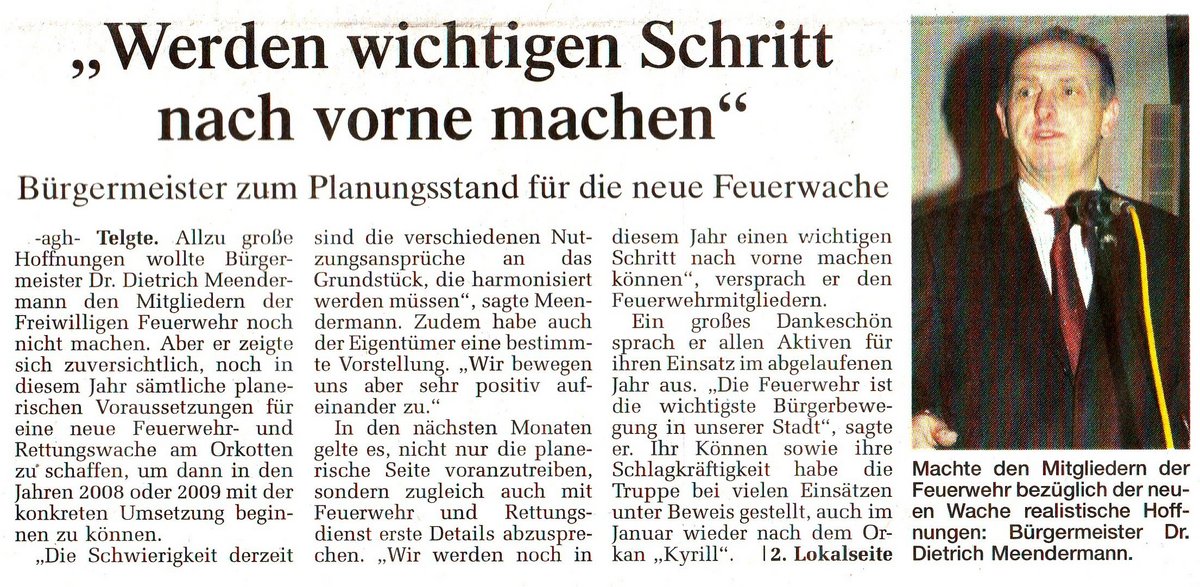 „Werden wichtigen Schritt nach vorne machen“

Bürgermeister zum Planungsstand für die neue Feuerwache

-agh- **Telgte.** Allzu große Hoffnungen wollte Bürgermeister Dr. Dietrich Meendermann den Mitgliedern der Freiwilligen Feuerwehr noch nicht machen. Aber er zeigte sich zuversichtlich, noch in diesem Jahr sämtliche planerischen Voraussetzungen für eine neue Feuerwehr- und Rettungswache am Orkotten zu schaffen, um dann in den Jahren 2008 oder 2009 mit der konkreten Umsetzung beginnen zu können.

„Die Schwierigkeit derzeit sind die verschiedenen Nutzungsansprüche an das Grundstück, die harmonisiert werden müssen“, sagte Meendermann. Zudem habe auch der Eigentümer eine bestimmte Vorstellung. „Wir bewegen uns aber sehr positiv aufeinander zu.“

In den nächsten Monaten gelte es, nicht nur die planerische Seite voranzutreiben, sondern zugleich auch mit Feuerwehr und Rettungsdienst erste Details abzusprechen. „Wir werden noch in diesem Jahr einen wichtigen Schritt nach vorne machen können“, versprach er den Feuerwehrmitgliedern.

Ein großes Dankeschön sprach er allen Aktiven für ihren Einsatz im abgelaufenen Jahr aus. „Die Feuerwehr ist die wichtigste Bürgerbewegung in unserer Stadt“, sagte er. Ihr Können sowie ihre Schlagkräftigkeit habe die Truppe bei vielen Einsätzen unter Beweis gestellt, auch im Januar wieder nach dem Orkan „Kyrill“. | 2. Lokalseite

Machte den Mitgliedern der Feuerwehr bezüglich der neuen Wache realistische Hoffnungen: Bürgermeister Dr. Dietrich Meendermann.